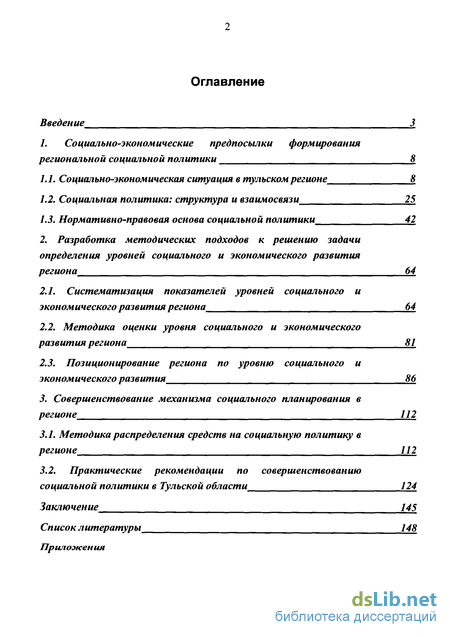 2

Оглавление

Введение 3

1. Социально-экономические предпосылки формирования региональной социальной политики 8

1.1. Социально-экономическая ситуация в тульском регионе 8

1.2. Социальная политика: структура и взаимосвязи 25

1.3. Нормативно-правовая основа социальной политики 42

2. Разработка методических подходов к решению задачи определения уровней социального и экономического развития региона 64

2.1. Систематизация показателей уровней социального и экономического развития региона 64

2.2. Методика оценки уровня социального и экономического развития региона 81

2.3. Позиционирование региона по уровню социального и экономического развития 86

3. Совершенствование механизма социального планирования в регионе 112

3.1. Методика распределения средств на социальную политику в регионе 112

3.2. Практические рекомендации по совершенствованию социальной политики в Тульской области 124

Заключение 145

Список литературы 148

Приложения

dsLib.net
библиотека диссертаций